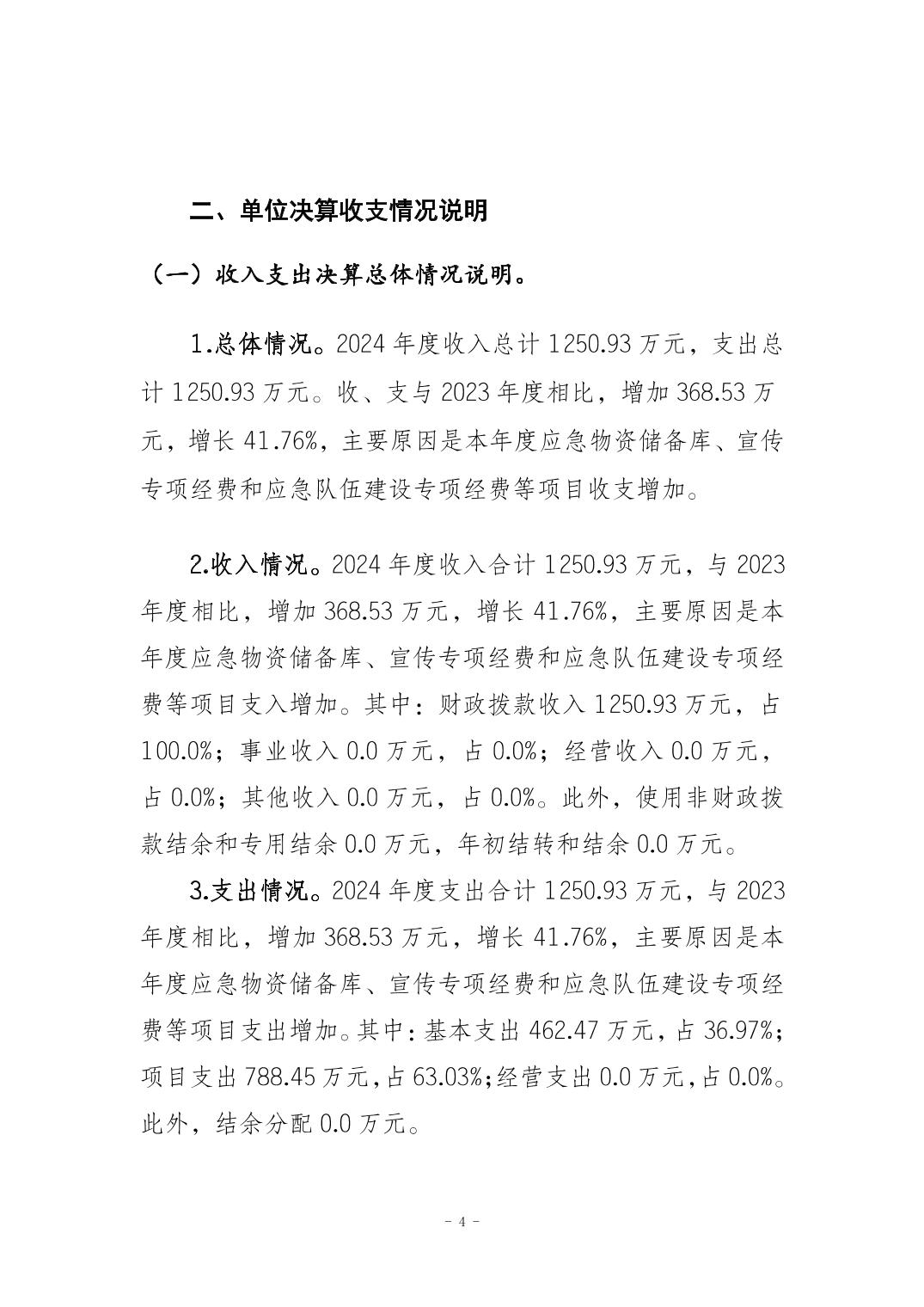 二、单位决算收支情况说明

（一）收入支出决算总体情况说明。

1.总体情况。2024 年度收入总计 1250.93 万元，支出总计 1250.93 万元。收、支与 2023 年度相比，增加 368.53 万元，增长 41.76%，主要原因是本年度应急物资储备库、宣传专项经费和应急队伍建设专项经费等项目收支增加。

2.收入情况。2024 年度收入合计 1250.93 万元，与 2023 年度相比，增加 368.53 万元，增长 41.76%，主要原因是本年度应急物资储备库、宣传专项经费和应急队伍建设专项经费等项目支入增加。其中：财政拨款收入 1250.93 万元，占 100.0%；事业收入 0.0 万元，占 0.0%；经营收入 0.0 万元，占 0.0%；其他收入 0.0 万元，占 0.0%。此外，使用非财政拨款结余和专用结余 0.0 万元，年初结转和结余 0.0 万元。

3.支出情况。2024 年度支出合计 1250.93 万元，与 2023 年度相比，增加 368.53 万元，增长 41.76%，主要原因是本年度应急物资储备库、宣传专项经费和应急队伍建设专项经费等项目支出增加。其中：基本支出 462.47 万元，占 36.97%；项目支出 788.45 万元，占 63.03%；经营支出 0.0 万元，占 0.0%。此外，结余分配 0.0 万元。

- 4 -